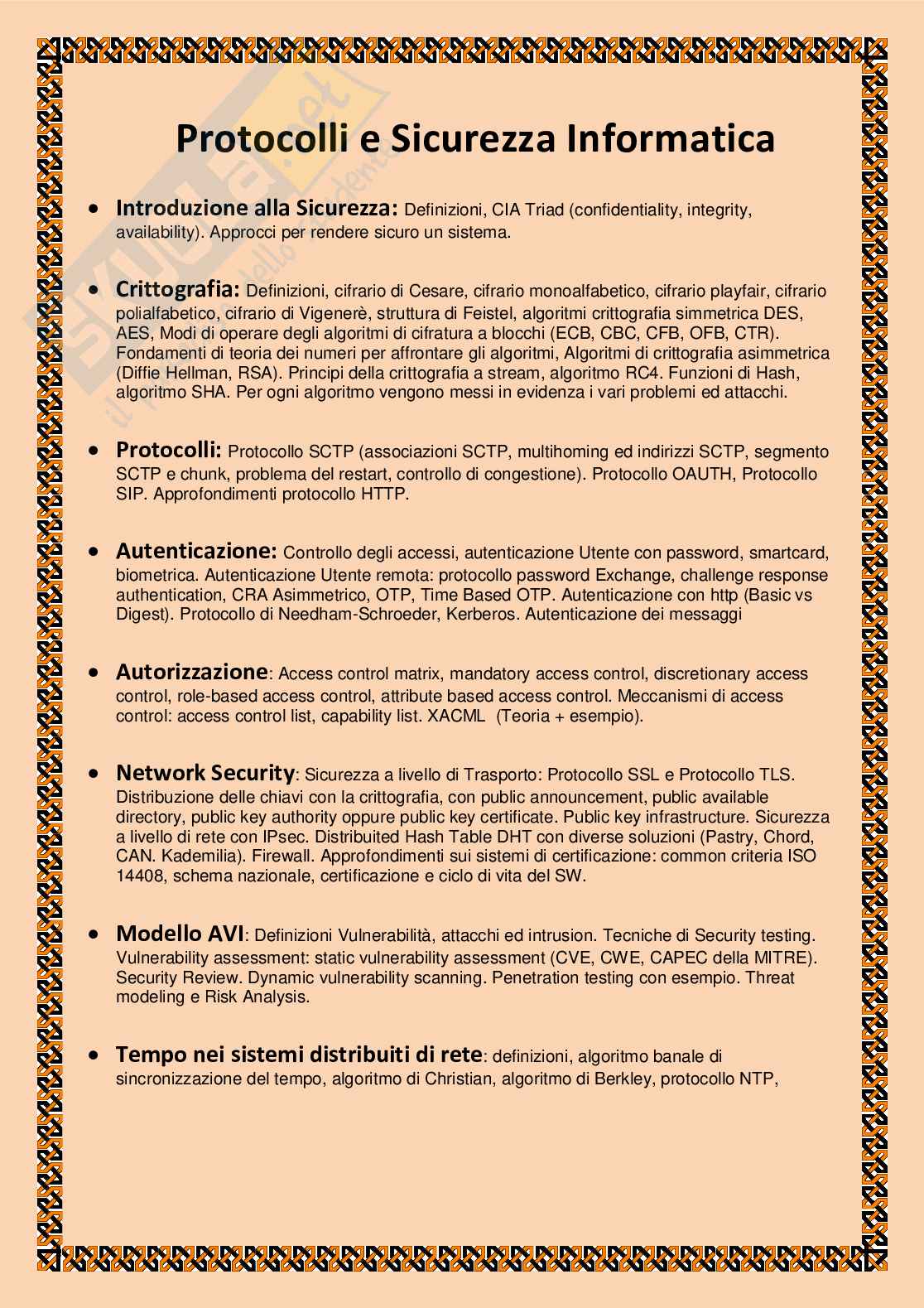 Protocolli e Sicurezza Informatica

- **Introduzione alla Sicurezza:** Definizioni, CIA Triad (confidentiality, integrity, availability). Approcci per rendere sicuro un sistema.

- **Crittografia:** Definizioni, cifrario di Cesare, cifrario monoalfabetico, cifrario playfair, cifrario polialfabetico, cifrario di Vigenerè, struttura di Feistel, algoritmi crittografia simmetrica DES, AES, Modi di operare degli algoritmi di cifratura a blocchi (ECB, CBC, CFB, OFB, CTR). Fondamenti di teoria dei numeri per affrontare gli algoritmi, Algoritmi di crittografia asimmetrica (Diffie Hellman, RSA). Principi della crittografia a stream, algoritmo RC4. Funzioni di Hash, algoritmo SHA. Per ogni algoritmo vengono messi in evidenza i vari problemi ed attacchi.

- **Protocolli:** Protocollo SCTP (associazioni SCTP, multihoming ed indirizzi SCTP, segmento SCTP e chunk, problema del restart, controllo di congestione). Protocollo OAUTH, Protocollo SIP. Approfondimenti protocollo HTTP.

- **Autenticazione:** Controllo degli accessi, autenticazione Utente con password, smartcard, biometrica. Autenticazione Utente remota: protocollo password Exchange, challenge response authentication, CRA Asimmetrico, OTP, Time Based OTP. Autenticazione con http (Basic vs Digest). Protocollo di Needham-Schroeder, Kerberos. Autenticazione dei messaggi

- **Autorizzazione**: Access control matrix, mandatory access control, discretionary access control, role-based access control, attribute based access control. Meccanismi di access control: access control list, capability list. XACML (Teoria + esempio).

- **Network Security**: Sicurezza a livello di Trasporto: Protocollo SSL e Protocollo TLS. Distribuzione delle chiavi con la crittografia, con public announcement, public available directory, public key authority oppure public key certificate. Public key infrastructure. Sicurezza a livello di rete con IPsec. Distribuited Hash Table DHT con diverse soluzioni (Pastry, Chord, CAN. Kademilia). Firewall. Approfondimenti sui sistemi di certificazione: common criteria ISO 14408, schema nazionale, certificazione e ciclo di vita del SW.

- **Modello AVI**: Definizioni Vulnerabilità, attacchi ed intrusion. Tecniche di Security testing. Vulnerability assessment: static vulnerability assessment (CVE, CWE, CAPEC della MITRE). Security Review. Dynamic vulnerability scanning. Penetration testing con esempio. Threat modeling e Risk Analysis.

- **Tempo nei sistemi distribuiti di rete**: definizioni, algoritmo banale di sincronizzazione del tempo, algoritmo di Christian, algoritmo di Berkley, protocollo NTP,